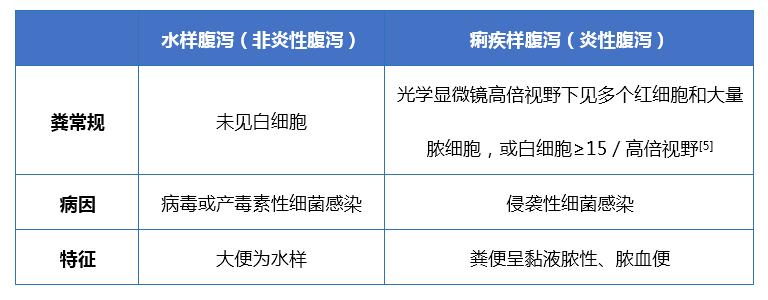 |  | 水样腹泻（非炎性腹泻） | 痢疾样腹泻（炎性腹泻） |
|---|---|---|
| 粪常规 | 未见白细胞 | 光学显微镜高倍视野下见多个红细胞和大量脓细胞，或白细胞≥15 / 高倍视野$^{[5]}$ |
| 病因 | 病毒或产毒素性细菌感染 | 侵袭性细菌感染 |
| 特征 | 大便为水样 | 粪便呈黏液脓性、脓血便 |